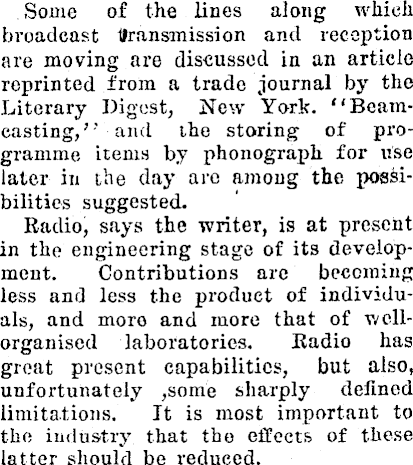 Some of the lines along which broadcast transmission and reception are moving are discussed in an article reprinted from a trade journal by the Literary Digest, New York. "Beamcasting," and the storing of programme items by phonograph for use later in the day are among the possibilities suggested.

Radio, says the writer, is at present in the engineering stage of its development. Contributions are becoming less and less the product of individuals, and more and more that of well-organised laboratories. Radio has great present capabilities, but also, unfortunately ,some sharply defined limitations. It is most important to the industry that the effects of these latter should be reduced.